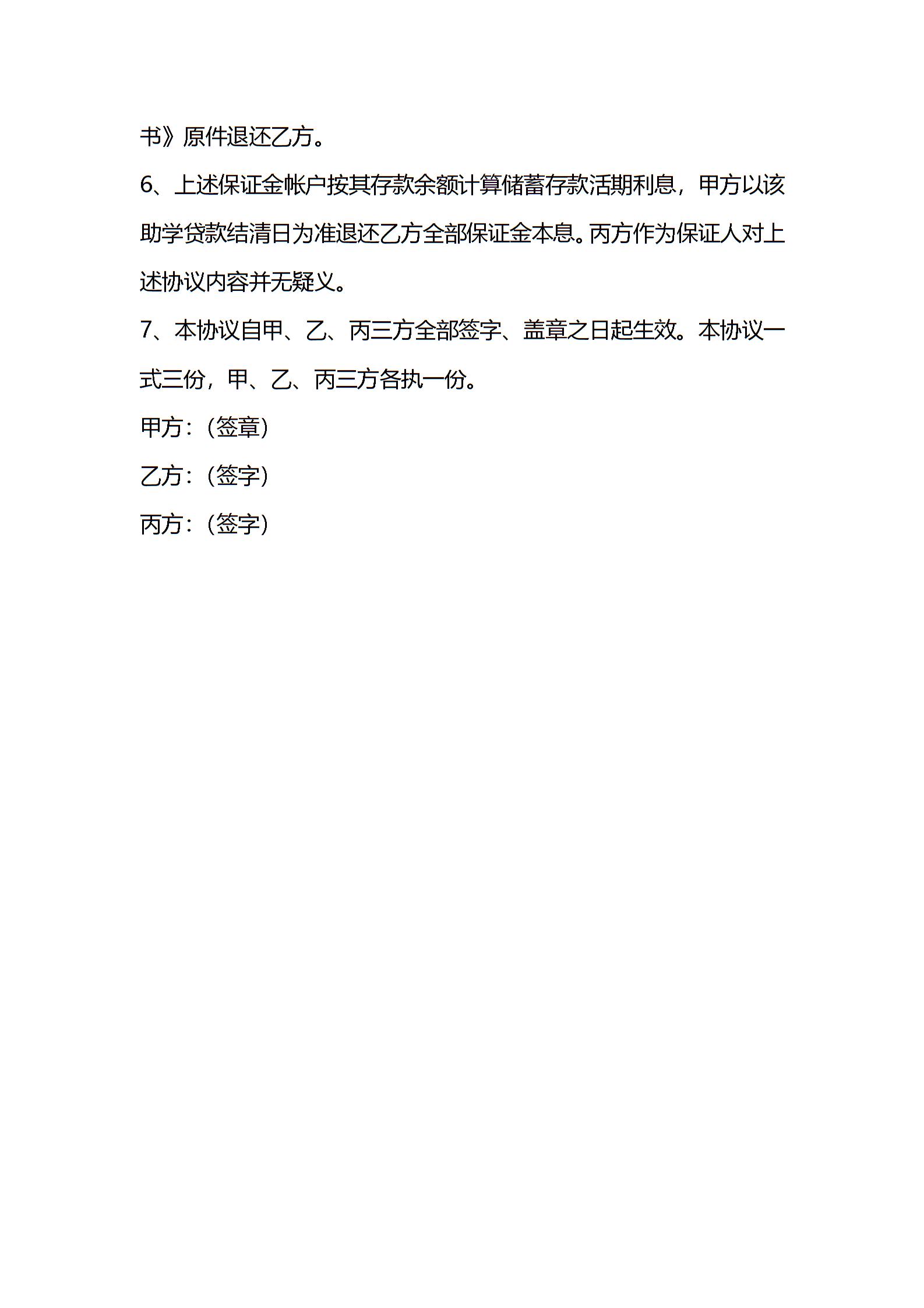 书》原件退还乙方。

6、上述保证金帐户按其存款余额计算储蓄存款活期利息，甲方以该助学贷款结清日为准退还乙方全部保证金本息。丙方作为保证人对上述协议内容并无疑义。

7、本协议自甲、乙、丙三方全部签字、盖章之日起生效。本协议一式三份，甲、乙、丙三方各执一份。

甲方：（签章）

乙方：（签字）

丙方：（签字）